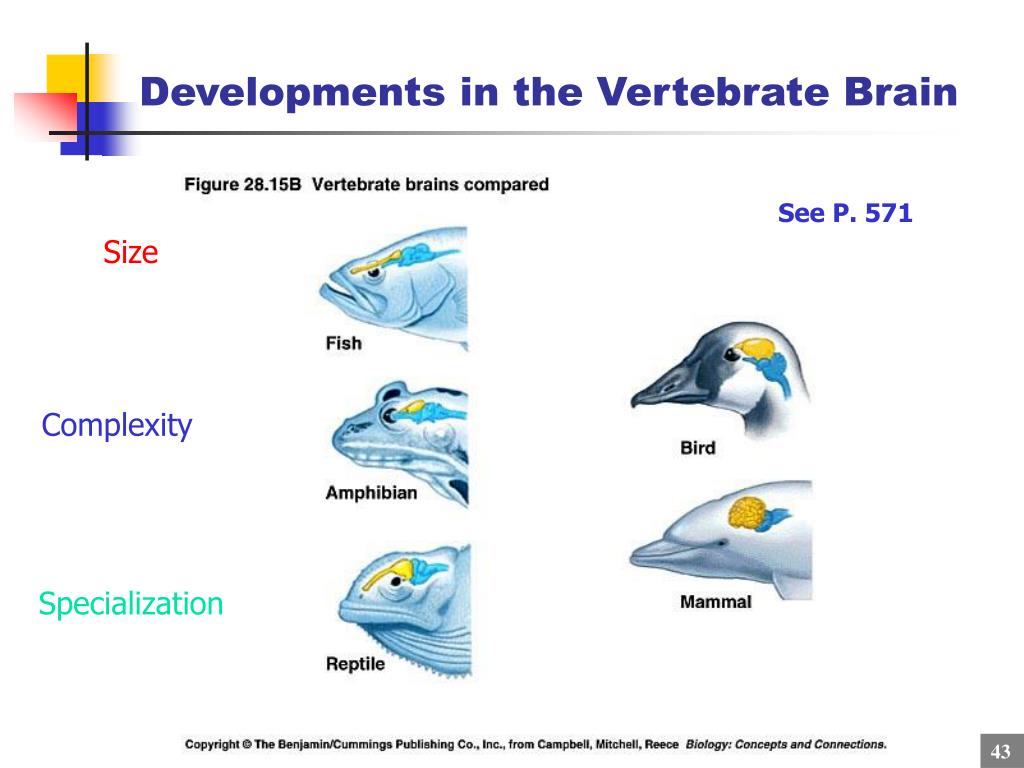 Developments in the Vertebrate Brain

Figure 28.15B Vertebrate brains compared

See P. 571

Size

Complexity

Specialization

Fish

Amphibian

Reptile

Bird

Mammal

Copyright © The Benjamin/Cummings Publishing Co., Inc., from Campbell, Mitchell, Reece Biology: Concepts and Connections.

43